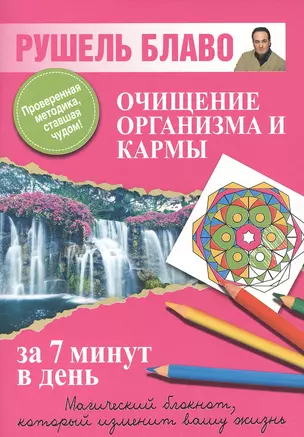 РУШЕЛЬ БЛАВО

Проверенная методика, ставшая чудом!

ОЧИЩЕНИЕ ОРГАНИЗМА И КАРМЫ

за 7 минут в день

Магический блокнот, который изменит вашу жизнь